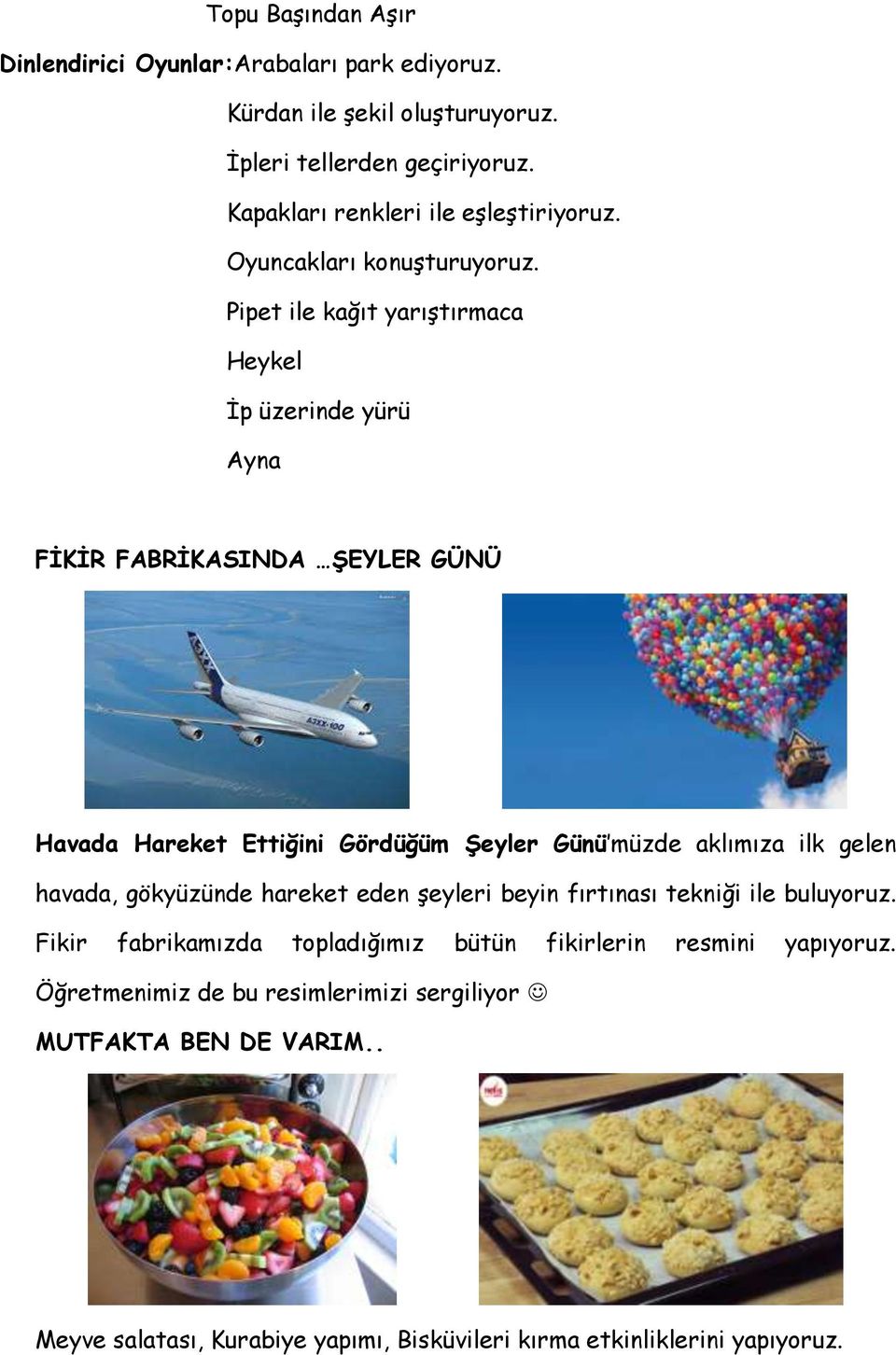 Topu Başından Aşır

Dinlendirici Oyunlar:Arabaları park ediyoruz.

Kürdan ile şekil oluşturuyoruz.

İpleri tellerden geçiriyoruz.

Kapakları renkleri ile eşleştiriyoruz.

Oyuncakları konuşturuyoruz.

Pipet ile kağıt yarıştırmaca

Heykel

İp üzerinde yürü

Ayna

FİKİR FABRİKASINDA …ŞEYLER GÜNÜ

A3XX-100

Havada Hareket Ettiğini Gördüğüm Şeyler Günü'müzde aklımıza ilk gelen havada, gökyüzünde hareket eden şeyleri beyin fırtınası tekniği ile buluyoruz. Fikir fabrikamızda topladığımız bütün fikirlerin resmini yapıyoruz. Öğretmenimiz de bu resimlerimizi sergiliyor ☺

MUTFAKTA BEN DE VARIM..

Meyve salatası, Kurabiye yapımı, Bisküvileri kırma etkinliklerini yapıyoruz.